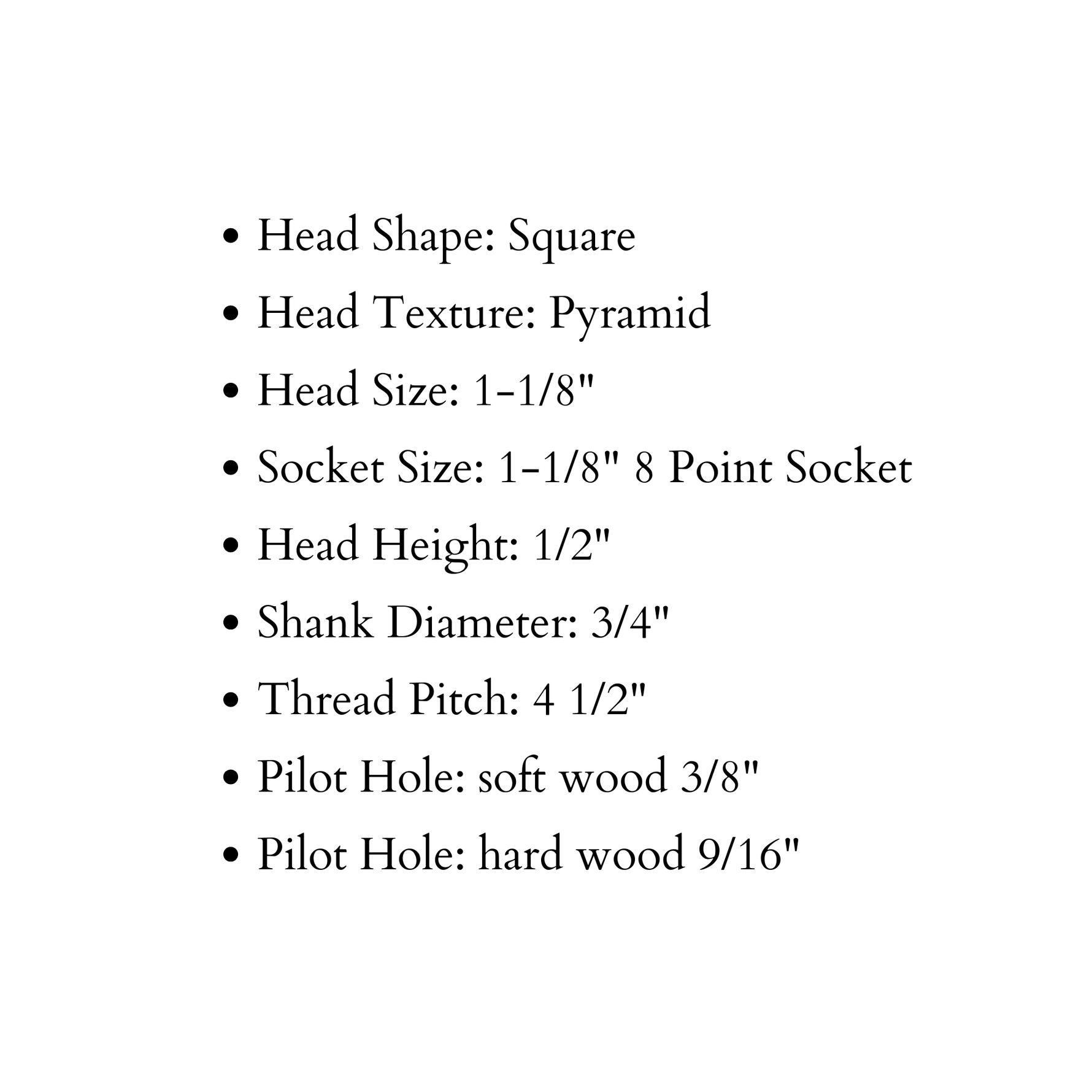 • Head Shape: Square
• Head Texture: Pyramid
• Head Size: 1-1/8"
• Socket Size: 1-1/8" 8 Point Socket
• Head Height: 1/2"
• Shank Diameter: 3/4"
• Thread Pitch: 4 1/2"
• Pilot Hole: soft wood 3/8"
• Pilot Hole: hard wood 9/16"